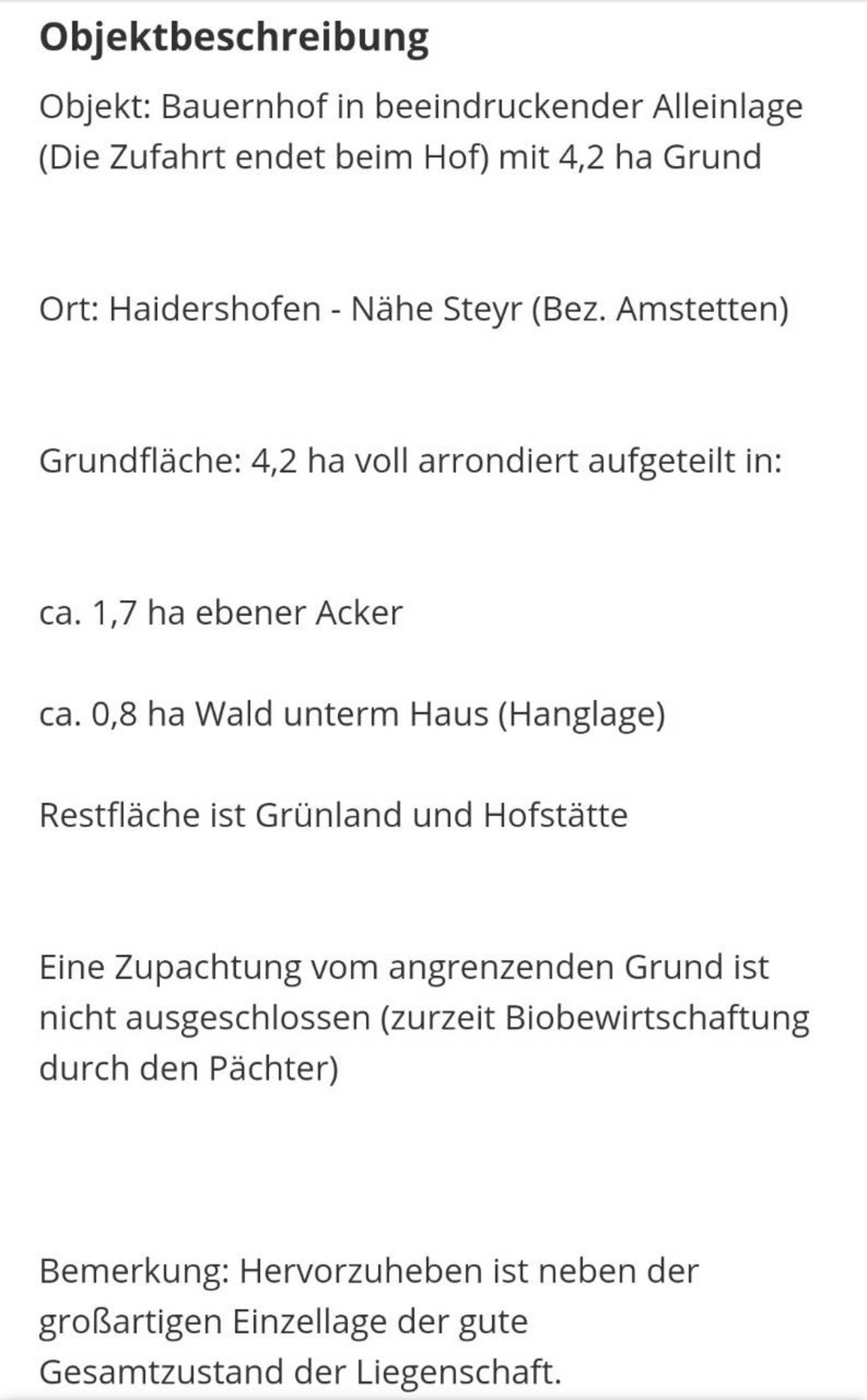 Objektbeschreibung

Objekt: Bauernhof in beeindruckender Alleinlage (Die Zufahrt endet beim Hof) mit 4,2 ha Grund

Ort: Haidershofen - Nähe Steyr (Bez. Amstetten)

Grundfläche: 4,2 ha voll arrondiert aufgeteilt in:

ca. 1,7 ha ebener Acker

ca. 0,8 ha Wald unterm Haus (Hanglage)

Restfläche ist Grünland und Hofstätte

Eine Zupachtung vom angrenzenden Grund ist nicht ausgeschlossen (zurzeit Biobewirtschaftung durch den Pächter)

Bemerkung: Hervorzuheben ist neben der großartigen Einzellage der gute Gesamtzustand der Liegenschaft.